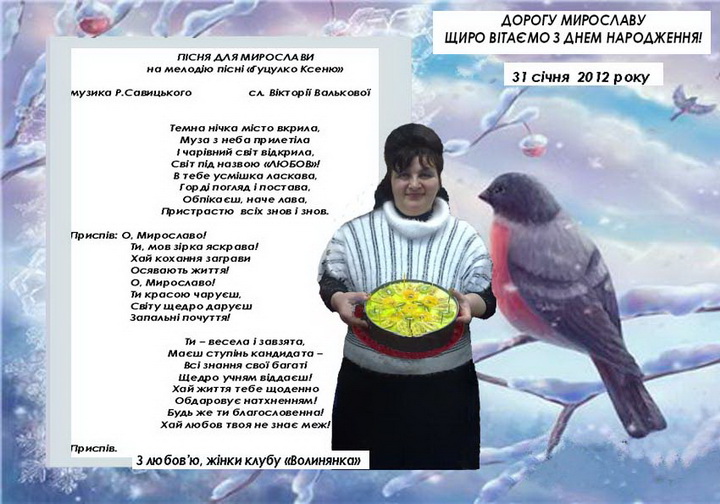 ДОРОГУ МИРОСЛАВУ
ЩИРО ВІТАЄМО З ДНЕМ НАРОДЖЕННЯ!

31 січня 2012 року

ПІСНЯ ДЛЯ МИРОСЛАВИ
на мелодію пісні «Гуцулко Ксеню»

музика Р.Савицького сл. Вікторії Валькової

Темна нічка місто вкрила,
Муза з неба прилетіла
І чарівний світ відкрила,
Світ під назвою «ЛЮБОВ»!
В тебе усмішка ласкава,
Горді погляд і постава,
Обпікаєш, наче лава,
Пристрастю всіх знов і знов.

Приспів: О, Мирославо!
Ти, мов зірка яскрава!
Хай кохання заграви
Осявають життя!
О, Мирославо!
Ти красою чаруєш,
Світу щедро даруєш
Запальні почуття!

Ти – весела і завзята,
Маєш ступінь кандидата –
Всі знання свої багаті
Щедро учням віддаєш!
Хай життя тебе щоденно
Обдаровує натхненням!
Будь же ти благословенна!
Хай любов твоя не знає меж!

Приспів.

З любов'ю, жінки клубу «Волинянка»